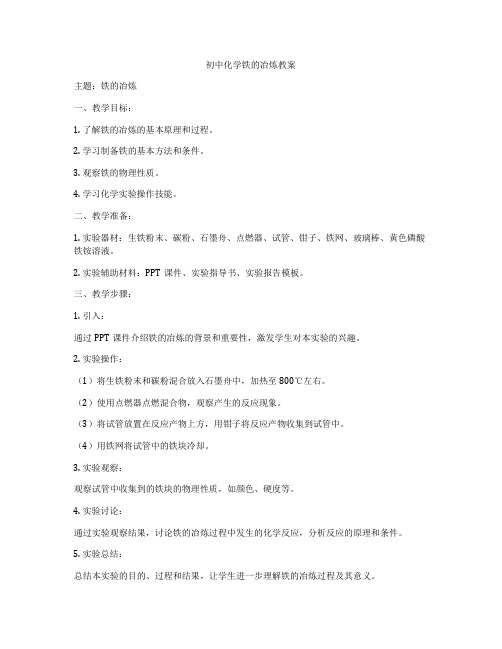 初中化学铁的冶炼教案

主题：铁的冶炼

一、教学目标：

1. 了解铁的冶炼的基本原理和过程。

2. 学习制备铁的基本方法和条件。

3. 观察铁的物理性质。

4. 学习化学实验操作技能。

二、教学准备：

1. 实验器材：生铁粉末、碳粉、石墨舟、点燃器、试管、钳子、铁网、玻璃棒、黄色磷酸铁铵溶液。

2. 实验辅助材料：PPT 课件、实验指导书、实验报告模板。

三、教学步骤：

1. 引入：

通过 PPT 课件介绍铁的冶炼的背景和重要性，激发学生对本实验的兴趣。

2. 实验操作：

（1）将生铁粉末和碳粉混合放入石墨舟中，加热至 800℃左右。

（2）使用点燃器点燃混合物，观察产生的反应现象。

（3）将试管放置在反应产物上方，用钳子将反应产物收集到试管中。

（4）用铁网将试管中的铁块冷却。

3. 实验观察：

观察试管中收集到的铁块的物理性质，如颜色、硬度等。

4. 实验讨论：

通过实验观察结果，讨论铁的冶炼过程中发生的化学反应，分析反应的原理和条件。

5. 实验总结：

总结本实验的目的、过程和结果，让学生进一步理解铁的冶炼过程及其意义。